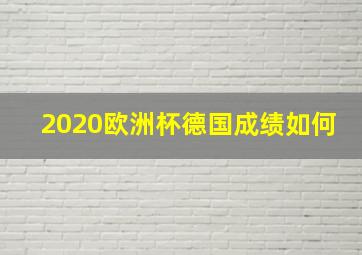 2020欧洲杯德国成绩如何